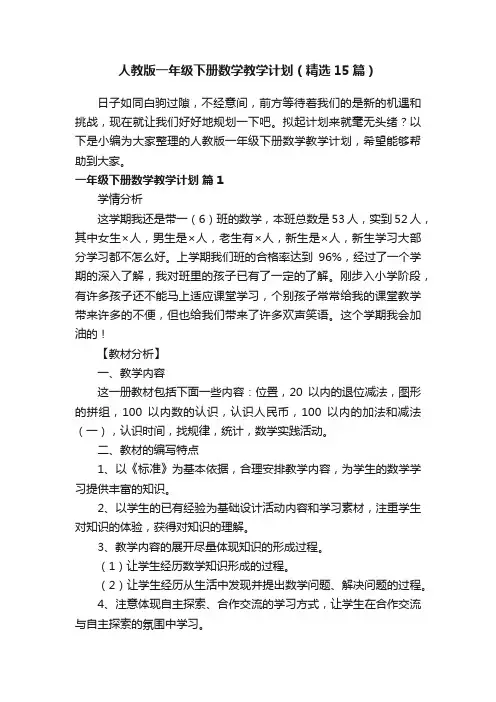 人教版一年级下册数学教学计划（精选15篇）

日子如同白驹过隙，不经意间，前方等待着我们的是新的机遇和挑战，现在就让我们好好地规划一下吧。拟起计划来就毫无头绪？以下是小编为大家整理的人教版一年级下册数学教学计划，希望能够帮助到大家。

一年级下册数学教学计划 篇1

学情分析

这学期我还是带一（6）班的数学，本班总数是53人，实到52人，其中女生×人，男生是×人，老生有×人，新生是×人，新生学习大部分学习都不怎么好。上学期我们班的合格率达到 96%，经过了一个学期的深入了解，我对班里的孩子已有了一定的了解。刚步入小学阶段，有许多孩子还不能马上适应课堂学习，个别孩子常常给我的课堂教学带来许多的不便，但也给我们带来了许多欢声笑语。这个学期我会加油的！

【教材分析】

一、教学内容

这一册教材包括下面一些内容：位置，20 以内的退位减法，图形的拼组，100 以内数的认识，认识人民币，100 以内的加法和减法（一），认识时间，找规律，统计，数学实践活动。

二、教材的编写特点

1、以《标准》为基本依据，合理安排教学内容，为学生的数学学习提供丰富的知识。

2、以学生的已有经验为基础设计活动内容和学习素材，注重学生对知识的体验，获得对知识的理解。

3、教学内容的展开尽量体现知识的形成过程。

（1）让学生经历数学知识形成的过程。

（2）让学生经历从生活中发现并提出数学问题、解决问题的过程。

4、注意体现自主探索、合作交流的学习方式，让学生在合作交流与自主探索的氛围中学习。